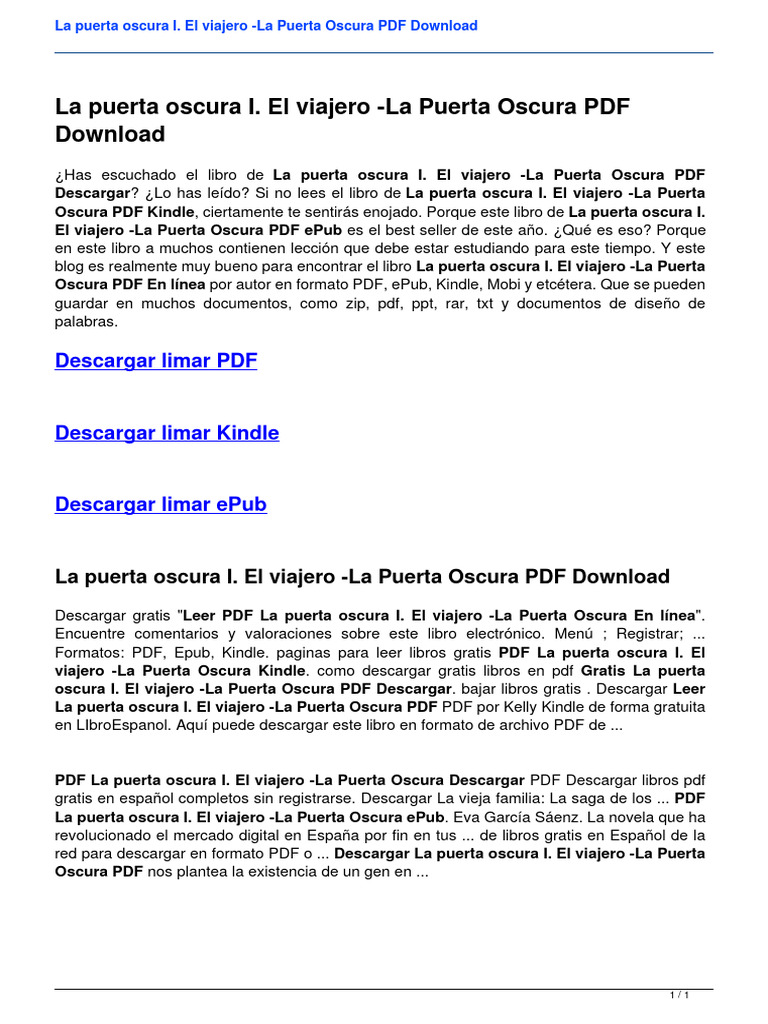 La puerta oscura I. El viajero -La Puerta Oscura PDF Download

La puerta oscura I. El viajero -La Puerta Oscura PDF Download

¿Has escuchado el libro de La puerta oscura I. El viajero -La Puerta Oscura PDF Descargar? ¿Lo has leído? Si no lees el libro de La puerta oscura I. El viajero -La Puerta Oscura PDF Kindle, ciertamente te sentirás enojado. Porque este libro de La puerta oscura I. El viajero -La Puerta Oscura PDF ePub es el best seller de este año. ¿Qué es eso? Porque en este libro a muchos contienen lección que debe estar estudiando para este tiempo. Y este blog es realmente muy bueno para encontrar el libro La puerta oscura I. El viajero -La Puerta Oscura PDF En línea por autor en formato PDF, ePub, Kindle, Mobi y etcétera. Que se pueden guardar en muchos documentos, como zip, pdf, ppt, rar, txt y documentos de diseño de palabras.

Descargar limar PDF

Descargar limar Kindle

Descargar limar ePub

La puerta oscura I. El viajero -La Puerta Oscura PDF Download

Descargar gratis "Leer PDF La puerta oscura I. El viajero -La Puerta Oscura En línea". Encuentre comentarios y valoraciones sobre este libro electrónico. Menú ; Registrar; ... Formatos: PDF, Epub, Kindle. paginas para leer libros gratis PDF La puerta oscura I. El viajero -La Puerta Oscura Kindle. como descargar gratis libros en pdf Gratis La puerta oscura I. El viajero -La Puerta Oscura PDF Descargar. bajar libros gratis . Descargar Leer La puerta oscura I. El viajero -La Puerta Oscura PDF PDF por Kelly Kindle de forma gratuita en LIbroEspanol. Aquí puede descargar este libro en formato de archivo PDF de ...

PDF La puerta oscura I. El viajero -La Puerta Oscura Descargar PDF Descargar libros pdf gratis en español completos sin registrarse. Descargar La vieja familia: La saga de los ... PDF La puerta oscura I. El viajero -La Puerta Oscura ePub. Eva García Sáenz. La novela que ha revolucionado el mercado digital en España por fin en tus ... de libros gratis en Español de la red para descargar en formato PDF o ... Descargar La puerta oscura I. El viajero -La Puerta Oscura PDF nos plantea la existencia de un gen en ...

1 / 1